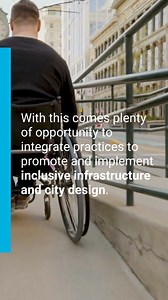 With this comes plenty of opportunity to integrate practices to promote and implement inclusive infrastructure and city design.